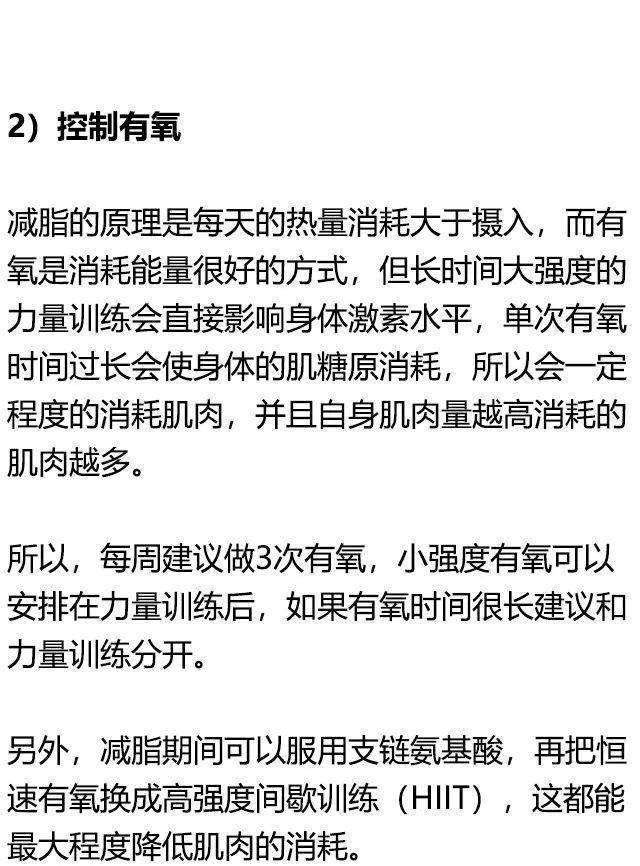 2）控制有氧

减脂的原理是每天的热量消耗大于摄入，而有氧是消耗能量很好的方式，但长时间大强度的力量训练会直接影响身体激素水平，单次有氧时间过长会使身体的肌糖原消耗，所以会一定程度的消耗肌肉，并且自身肌肉量越高消耗的肌肉越多。

所以，每周建议做3次有氧，小强度有氧可以安排在力量训练后，如果有氧时间很长建议和力量训练分开。

另外，减脂期间可以服用支链氨基酸，再把恒速有氧换成高强度间歇训练（HIIT），这都能最大程度降低肌肉的消耗。